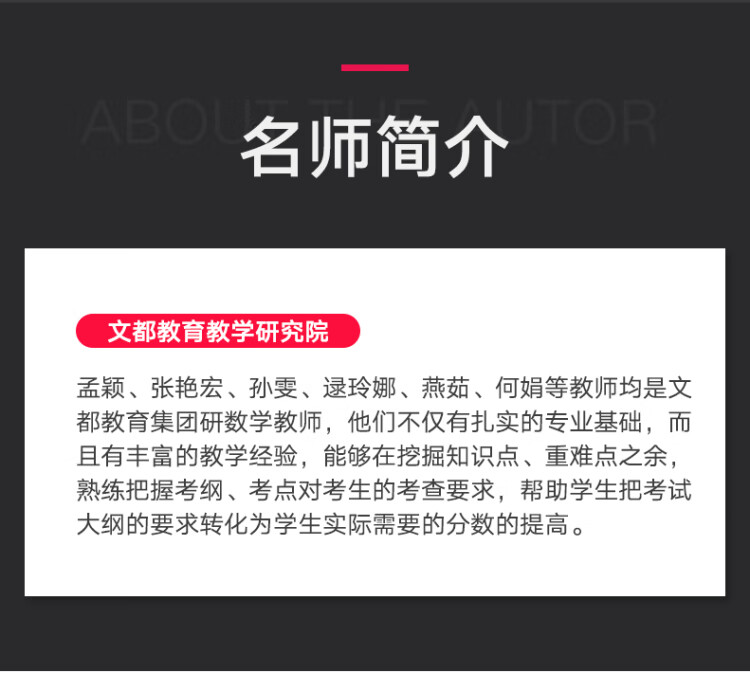 ABOUT THE AUTOR

名师简介

文都教育教学研究院

孟颖、张艳宏、孙雯、逯玲娜、燕茹、何娟等教师均是文都教育集团研数学教师，他们不仅有扎实的专业基础，而且有丰富的教学经验，能够在挖掘知识点、重难点之余，熟练把握考纲、考点对考生的考查要求，帮助学生把考试大纲的要求转化为学生实际需要的分数的提高。